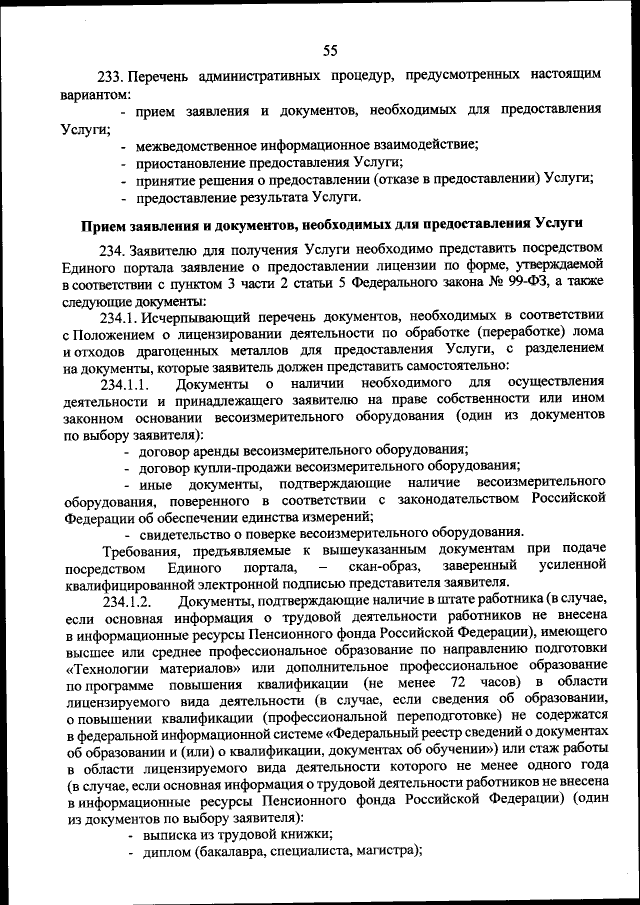 55

233. Перечень административных процедур, предусмотренных настоящим вариантом:

- прием заявления и документов, необходимых для предоставления Услуги;
- межведомственное информационное взаимодействие;
- приостановление предоставления Услуги;
- принятие решения о предоставлении (отказе в предоставлении) Услуги;
- предоставление результата Услуги.

Прием заявления и документов, необходимых для предоставления Услуги

234. Заявителю для получения Услуги необходимо представить посредством Единого портала заявление о предоставлении лицензии по форме, утверждаемой в соответствии с пунктом 3 части 2 статьи 5 Федерального закона № 99-ФЗ, а также следующие документы:

234.1. Исчерпывающий перечень документов, необходимых в соответствии с Положением о лицензировании деятельности по обработке (переработке) лома и отходов драгоценных металлов для предоставления Услуги, с разделением на документы, которые заявитель должен представить самостоятельно:

234.1.1. Документы о наличии необходимого для осуществления деятельности и принадлежащего заявителю на праве собственности или ином законном основании весоизмерительного оборудования (один из документов по выбору заявителя):

- договор аренды весоизмерительного оборудования;
- договор купли-продажи весоизмерительного оборудования;
- иные документы, подтверждающие наличие весоизмерительного оборудования, поверенного в соответствии с законодательством Российской Федерации об обеспечении единства измерений;
- свидетельство о поверке весоизмерительного оборудования.

Требования, предъявляемые к вышеуказанным документам при подаче посредством Единого портала, – скан-образ, заверенный усиленной квалифицированной электронной подписью представителя заявителя.

234.1.2. Документы, подтверждающие наличие в штате работника (в случае, если основная информация о трудовой деятельности работников не внесена в информационные ресурсы Пенсионного фонда Российской Федерации), имеющего высшее или среднее профессиональное образование по направлению подготовки «Технологии материалов» или дополнительное профессиональное образование по программе повышения квалификации (не менее 72 часов) в области лицензируемого вида деятельности (в случае, если сведения об образовании, о повышении квалификации (профессиональной переподготовке) не содержатся в федеральной информационной системе «Федеральный реестр сведений о документах об образовании и (или) о квалификации, документах об обучении») или стаж работы в области лицензируемого вида деятельности которого не менее одного года (в случае, если основная информация о трудовой деятельности работников не внесена в информационные ресурсы Пенсионного фонда Российской Федерации) (один из документов по выбору заявителя):

- выписка из трудовой книжки;
- диплом (бакалавра, специалиста, магистра);